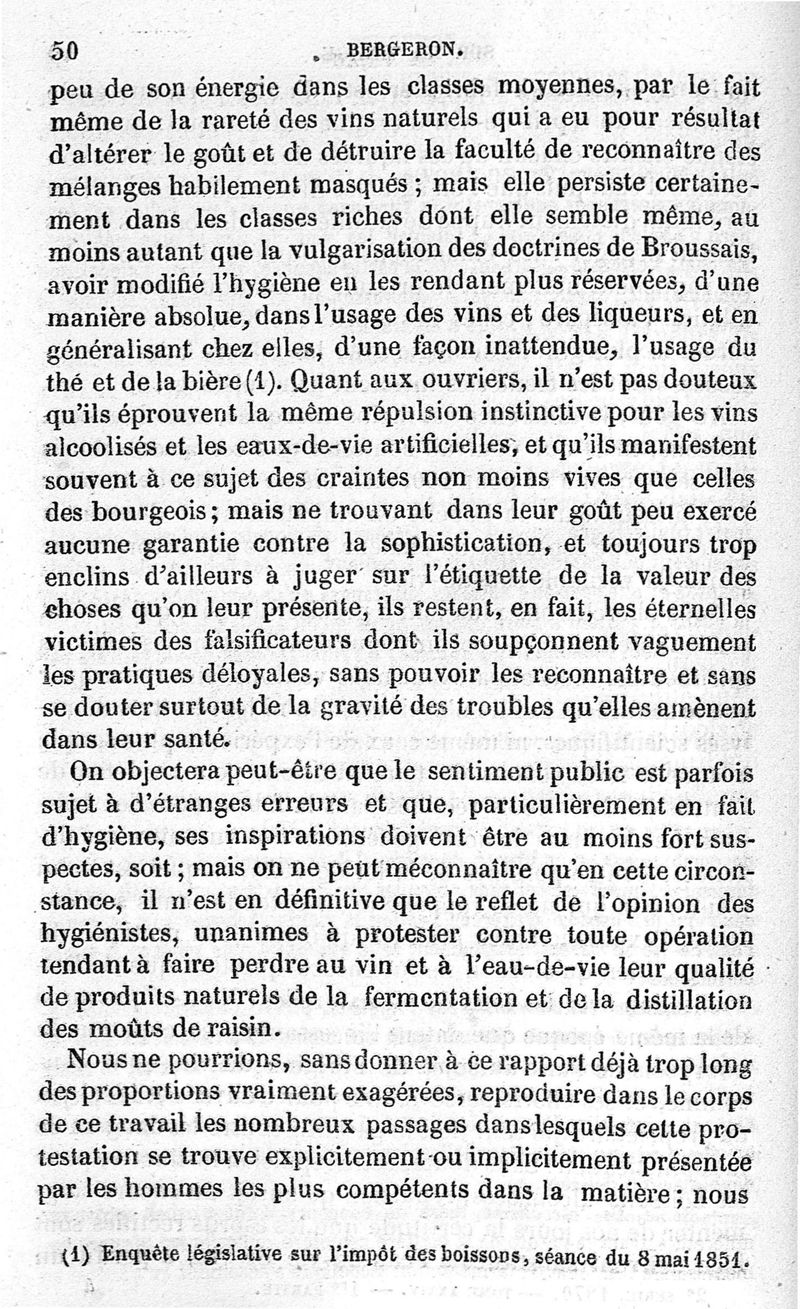 50 BERGERON.

peu de son énergie dans les classes moyennes, par le fait même de la rareté des vins naturels qui a eu pour résultat d'altérer le goût et de détruire la faculté de reconnaître des mélanges habilement masqués ; mais elle persiste certainement dans les classes riches dont elle semble même, au moins autant que la vulgarisation des doctrines de Broussais, avoir modifié l'hygiène en les rendant plus réservées, d'une manière absolue, dans l'usage des vins et des liqueurs, et en généralisant chez elles, d'une façon inattendue, l'usage du thé et de la bière (1). Quant aux ouvriers, il n'est pas douteux qu'ils éprouvent la même répulsion instinctive pour les vins alcoolisés et les eaux-de-vie artificielles, et qu'ils manifestent souvent à ce sujet des craintes non moins vives que celles des bourgeois ; mais ne trouvant dans leur goût peu exercé aucune garantie contre la sophistication, et toujours trop enclins d'ailleurs à juger sur l'étiquette de la valeur des choses qu'on leur présente, ils restent, en fait, les éternelles victimes des falsificateurs dont ils soupçonnent vaguement les pratiques déloyales, sans pouvoir les reconnaître et sans se douter surtout de la gravité des troubles qu'elles amènent dans leur santé.

On objectera peut-être que le sentiment public est parfois sujet à d'étranges erreurs et que, particulièrement en fait d'hygiène, ses inspirations doivent être au moins fort suspectes, soit ; mais on ne peut méconnaître qu'en cette circonstance, il n'est en définitive que le reflet de l'opinion des hygiénistes, unanimes à protester contre toute opération tendant à faire perdre au vin et à l'eau-de-vie leur qualité de produits naturels de la fermentation et de la distillation des moûts de raisin.

Nous ne pourrions, sans donner à ce rapport déjà trop long des proportions vraiment exagérées, reproduire dans le corps de ce travail les nombreux passages dans lesquels cette protestation se trouve explicitement ou implicitement présentée par les hommes les plus compétents dans la matière ; nous

(1) Enquête législative sur l'impôt des boissons, séance du 8 mai 1851.